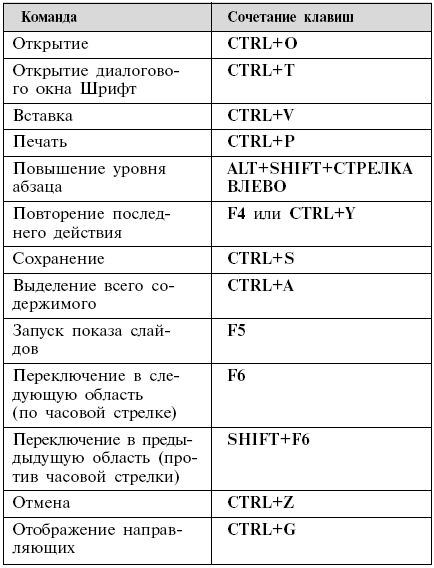 | Команда | Сочетание клавиш |
|---|---|
| Открытие | CTRL+O |
| Открытие диалогового окна Шрифт | CTRL+T |
| Вставка | CTRL+V |
| Печать | CTRL+P |
| Повышение уровня абзаца | ALT+SHIFT+СТРЕЛКА ВЛЕВО |
| Повторение последнего действия | F4 или CTRL+Y |
| Сохранение | CTRL+S |
| Выделение всего содержимого | CTRL+A |
| Запуск показа слайдов | F5 |
| Переключение в следующую область (по часовой стрелке) | F6 |
| Переключение в предыдущую область (против часовой стрелки) | SHIFT+F6 |
| Отмена | CTRL+Z |
| Отображение направляющих | CTRL+G |